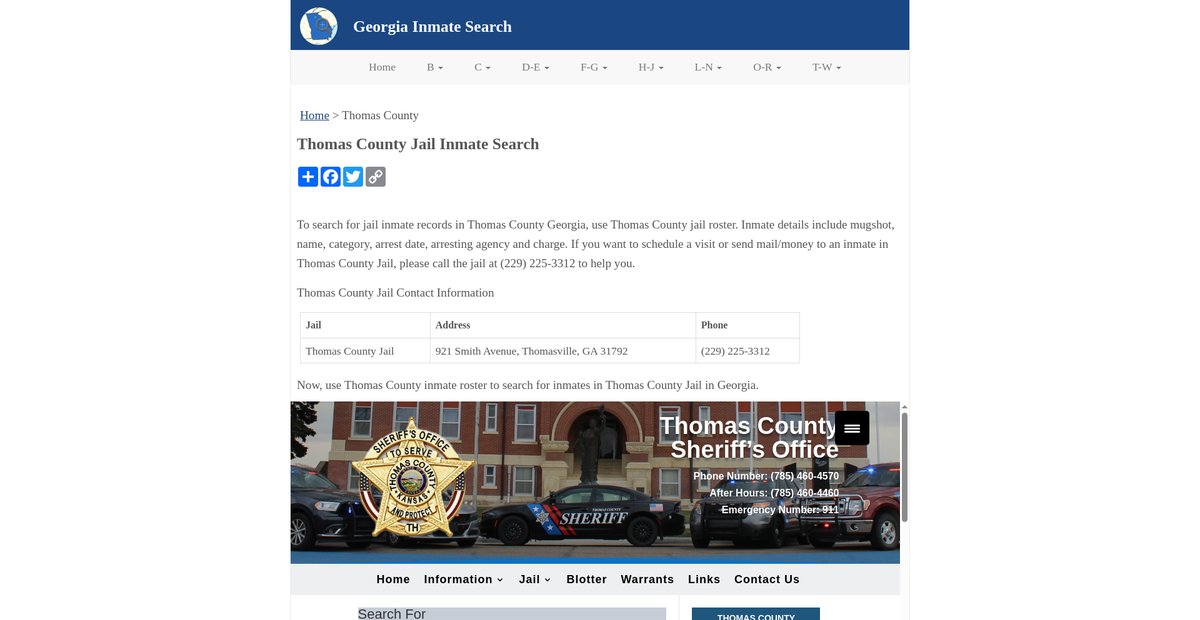 Georgia Inmate Search

Home B C D-E F-G H-J L-N O-R T-W

Home > Thomas County

Thomas County Jail Inmate Search

To search for jail inmate records in Thomas County Georgia, use Thomas County jail roster. Inmate details include mugshot, name, category, arrest date, arresting agency and charge. If you want to schedule a visit or send mail/money to an inmate in Thomas County Jail, please call the jail at (229) 225-3312 to help you.

Thomas County Jail Contact Information

| Jail | Address | Phone |
|---|---|---|
| Thomas County Jail | 921 Smith Avenue, Thomasville, GA 31792 | (229) 225-3312 |

Now, use Thomas County inmate roster to search for inmates in Thomas County Jail in Georgia.

SHERIFF'S OFFICE TO SERVE THOMAS COUNTY KANSAS AND PROTECT TH

SHERIFF

Thomas County Sheriff's Office

Phone Number: (785) 460-4570
After Hours: (785) 460-4460
Emergency Number: 911

Home Information Jail Blotter Warrants Links Contact Us

Search For

THOMAS COUNTY